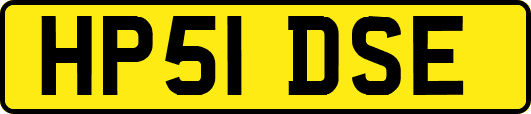 HP51 DSE